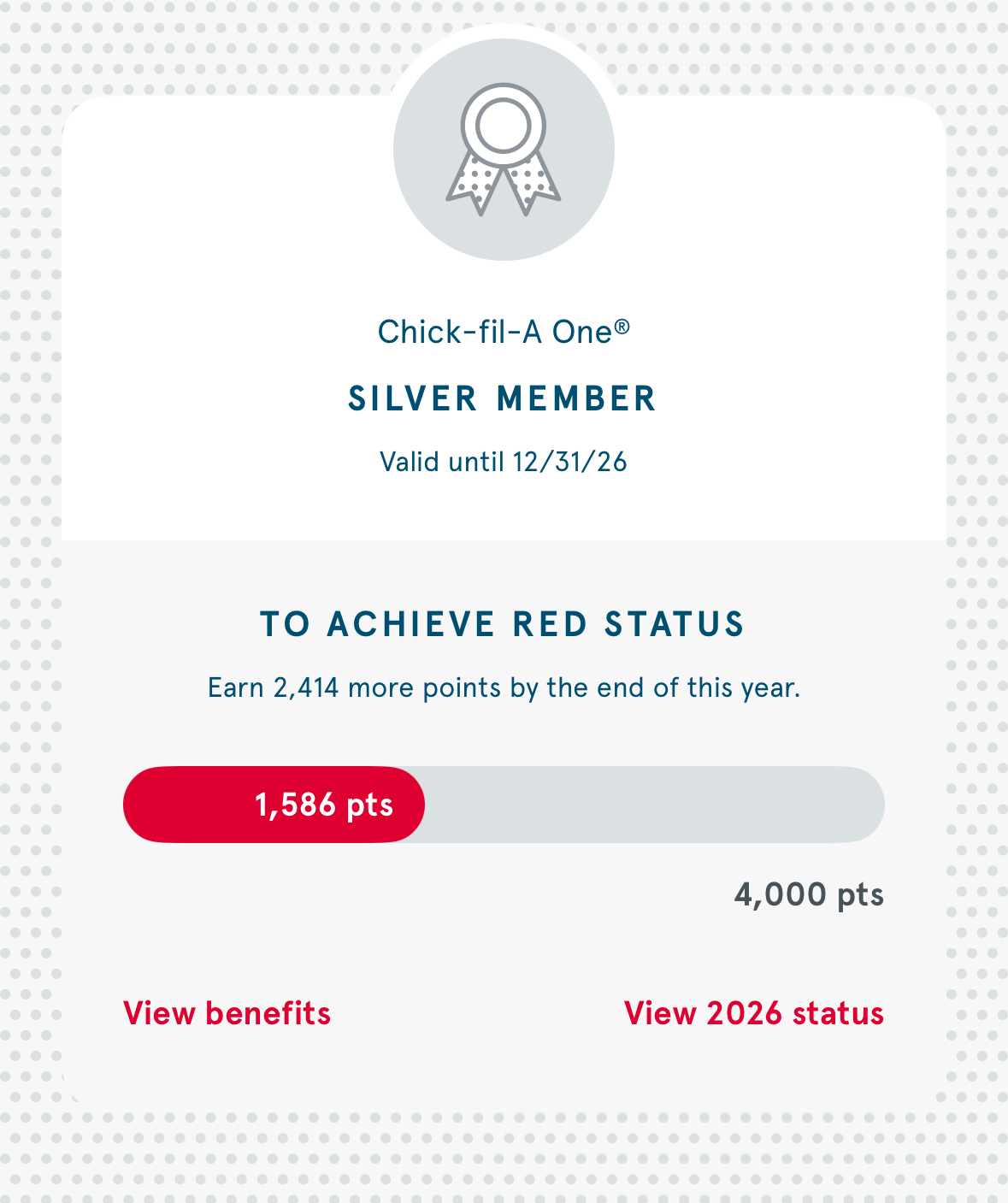 Chick-fil-A One®

SILVER MEMBER

Valid until 12/31/26

TO ACHIEVE RED STATUS

Earn 2,414 more points by the end of this year.

1,586 pts

4,000 pts

View benefits

View 2026 status